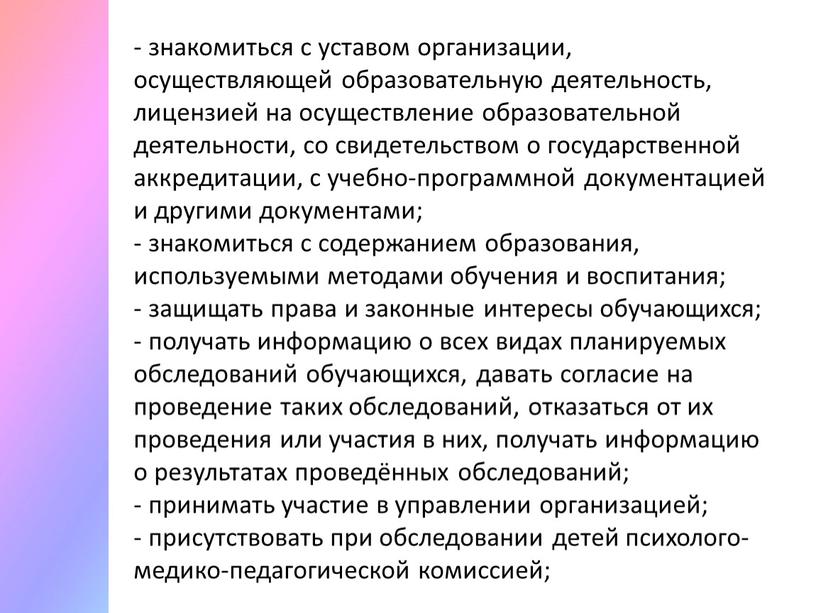 - знакомиться с уставом организации, осуществляющей образовательную деятельность, лицензией на осуществление образовательной деятельности, со свидетельством о государственной аккредитации, с учебно-программной документацией и другими документами;
- знакомиться с содержанием образования, используемыми методами обучения и воспитания;
- защищать права и законные интересы обучающихся;
- получать информацию о всех видах планируемых обследований обучающихся, давать согласие на проведение таких обследований, отказаться от их проведения или участия в них, получать информацию о результатах проведённых обследований;
- принимать участие в управлении организацией;
- присутствовать при обследовании детей психолого-медико-педагогической комиссией;